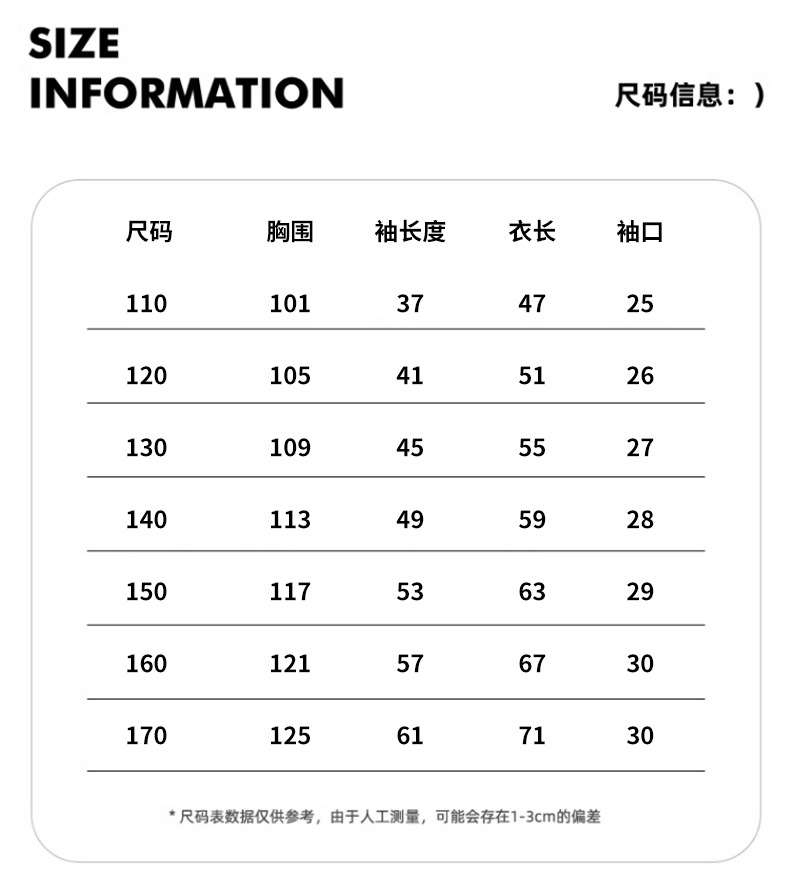 SIZE
INFORMATION

尺码信息：）

| 尺码 | 胸围 | 袖长度 | 衣长 | 袖口 |
|---|---|---|---|---|
| 110 | 101 | 37 | 47 | 25 |
| 120 | 105 | 41 | 51 | 26 |
| 130 | 109 | 45 | 55 | 27 |
| 140 | 113 | 49 | 59 | 28 |
| 150 | 117 | 53 | 63 | 29 |
| 160 | 121 | 57 | 67 | 30 |
| 170 | 125 | 61 | 71 | 30 |

* 尺码表数据仅供参考，由于人工测量，可能会存在1-3cm的偏差